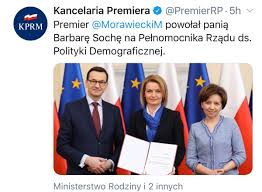 KPRM

Kancelaria Premiera @PremierRP · 5h

Premier @MorawieckiM powołał panią Barbarę Sochę na Pełnomocnika Rządu ds. Polityki Demograficznej.

Ministerstwo Rodziny i 2 innych